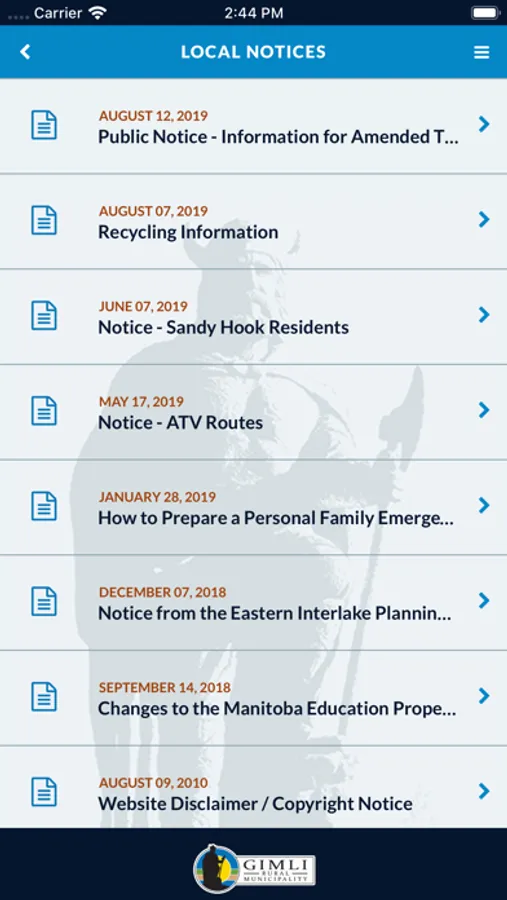 Carrier 2:44 PM

LOCAL NOTICES

AUGUST 12, 2019
Public Notice - Information for Amended T...

AUGUST 07, 2019
Recycling Information

JUNE 07, 2019
Notice - Sandy Hook Residents

MAY 17, 2019
Notice - ATV Routes

JANUARY 28, 2019
How to Prepare a Personal Family Emerge...

DECEMBER 07, 2018
Notice from the Eastern Interlake Plannin...

SEPTEMBER 14, 2018
Changes to the Manitoba Education Prope...

AUGUST 09, 2010
Website Disclaimer / Copyright Notice

GIMLI RURAL MUNICIPALITY